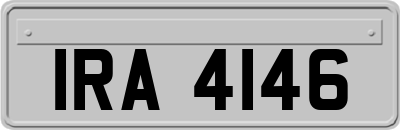 IRA 4146